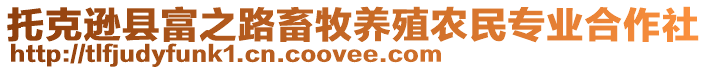 托克逊县富之路畜牧养殖农民专业合作社
http://tlfjudyfunk1.cn.coovee.com